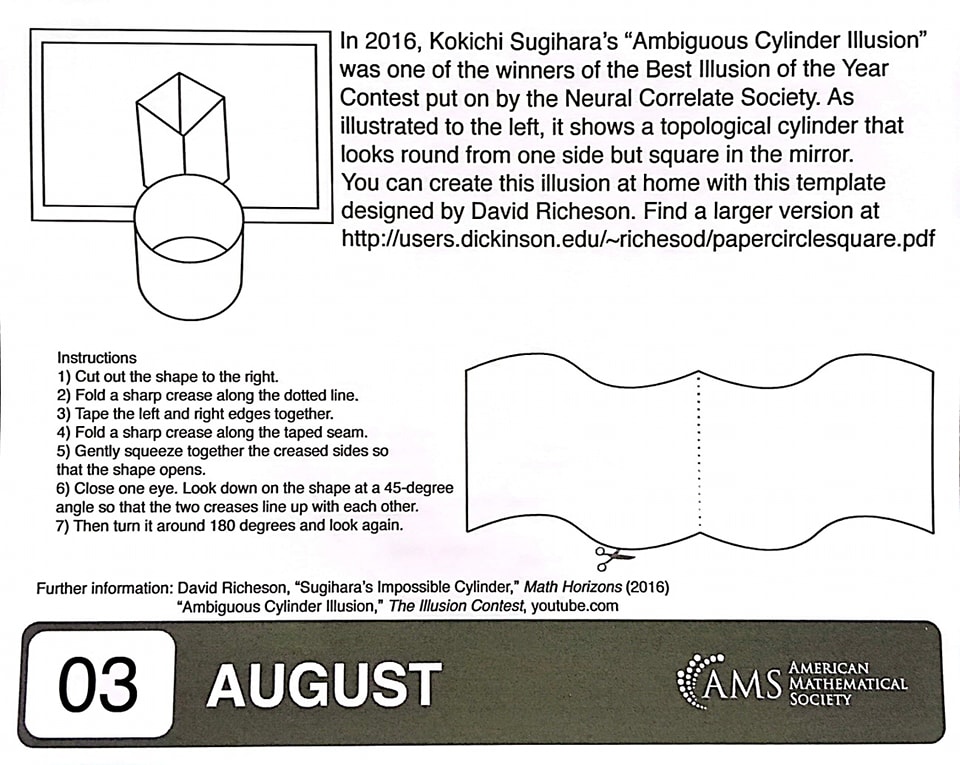 In 2016, Kokichi Sugihara's "Ambiguous Cylinder Illusion" was one of the winners of the Best Illusion of the Year Contest put on by the Neural Correlate Society. As illustrated to the left, it shows a topological cylinder that looks round from one side but square in the mirror. You can create this illusion at home with this template designed by David Richeson. Find a larger version at http://users.dickinson.edu/~richesod/papercirclesquare.pdf

Instructions
1) Cut out the shape to the right.
2) Fold a sharp crease along the dotted line.
3) Tape the left and right edges together.
4) Fold a sharp crease along the taped seam.
5) Gently squeeze together the creased sides so that the shape opens.
6) Close one eye. Look down on the shape at a 45-degree angle so that the two creases line up with each other.
7) Then turn it around 180 degrees and look again.

Further information: David Richeson, "Sugihara's Impossible Cylinder," Math Horizons (2016)
"Ambiguous Cylinder Illusion," The Illusion Contest, youtube.com

03 AUGUST

AMS AMERICAN MATHEMATICAL SOCIETY